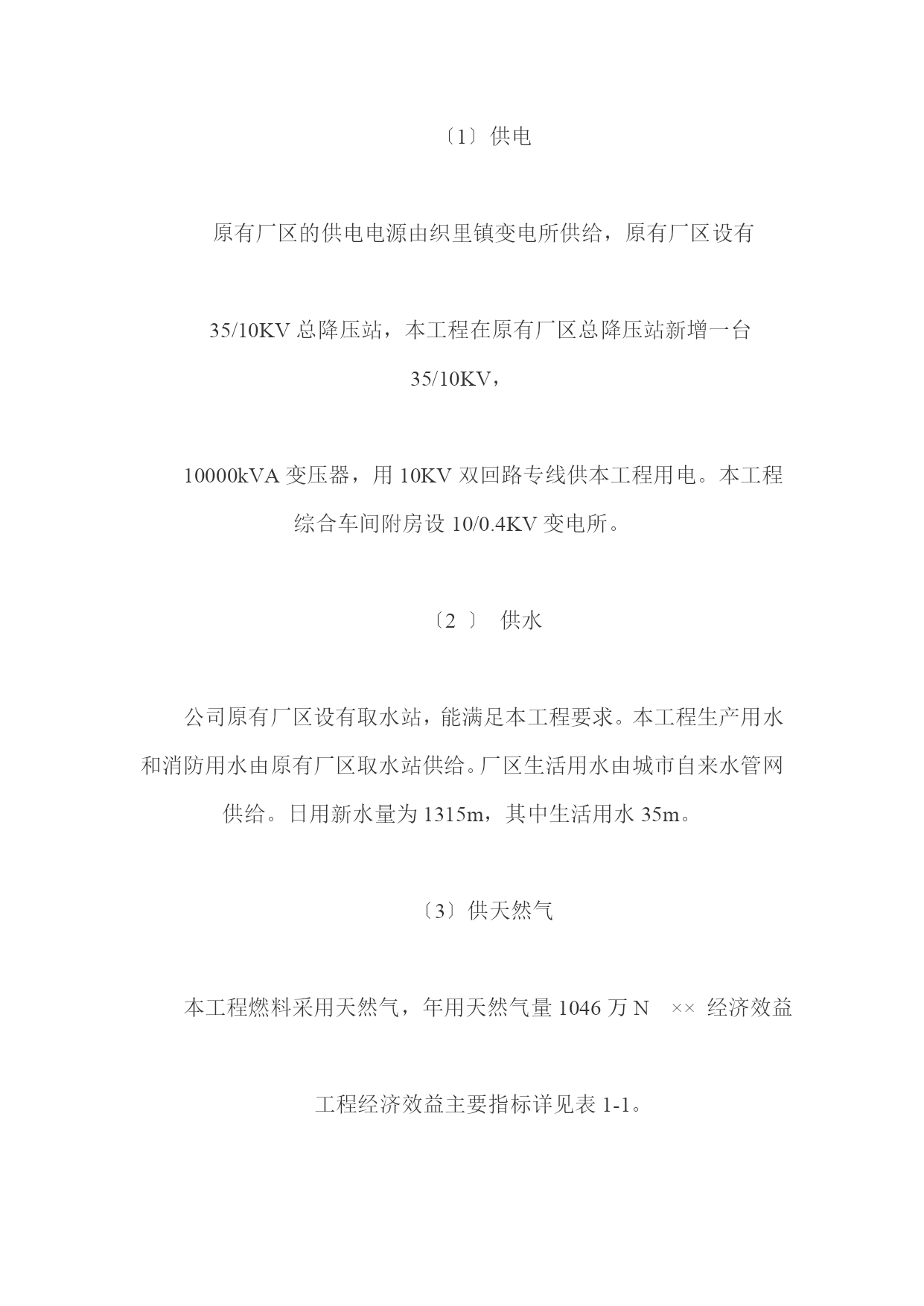 〔1〕供电

原有厂区的供电电源由织里镇变电所供给，原有厂区设有

35/10KV 总降压站，本工程在原有厂区总降压站新增一台 35/10KV，

10000kVA 变压器，用 10KV 双回路专线供本工程用电。本工程综合车间附房设 10/0.4KV 变电所。

〔2 〕 供水

公司原有厂区设有取水站，能满足本工程要求。本工程生产用水和消防用水由原有厂区取水站供给。厂区生活用水由城市自来水管网供给。日用新水量为 1315m，其中生活用水 35m。

〔3〕供天然气

本工程燃料采用天然气，年用天然气量 1046 万 N ×× 经济效益

工程经济效益主要指标详见表 1-1。